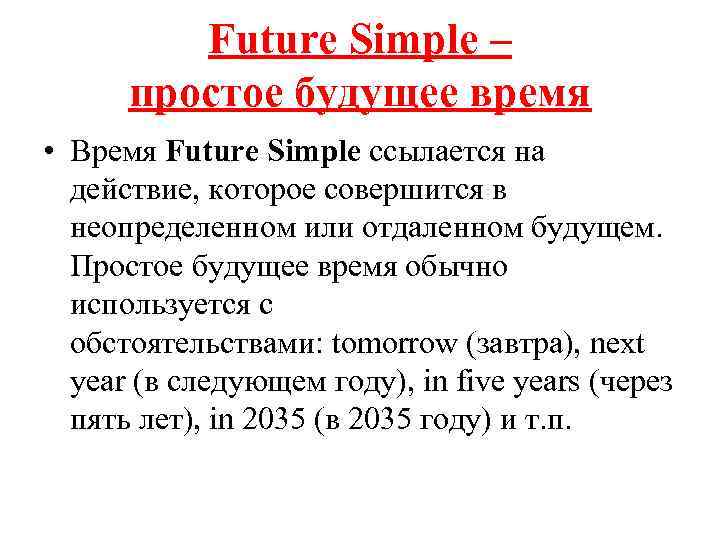 Future Simple –
простое будущее время

• Время Future Simple ссылается на действие, которое совершится в неопределенном или отдаленном будущем. Простое будущее время обычно используется с обстоятельствами: tomorrow (завтра), next year (в следующем году), in five years (через пять лет), in 2035 (в 2035 году) и т.п.